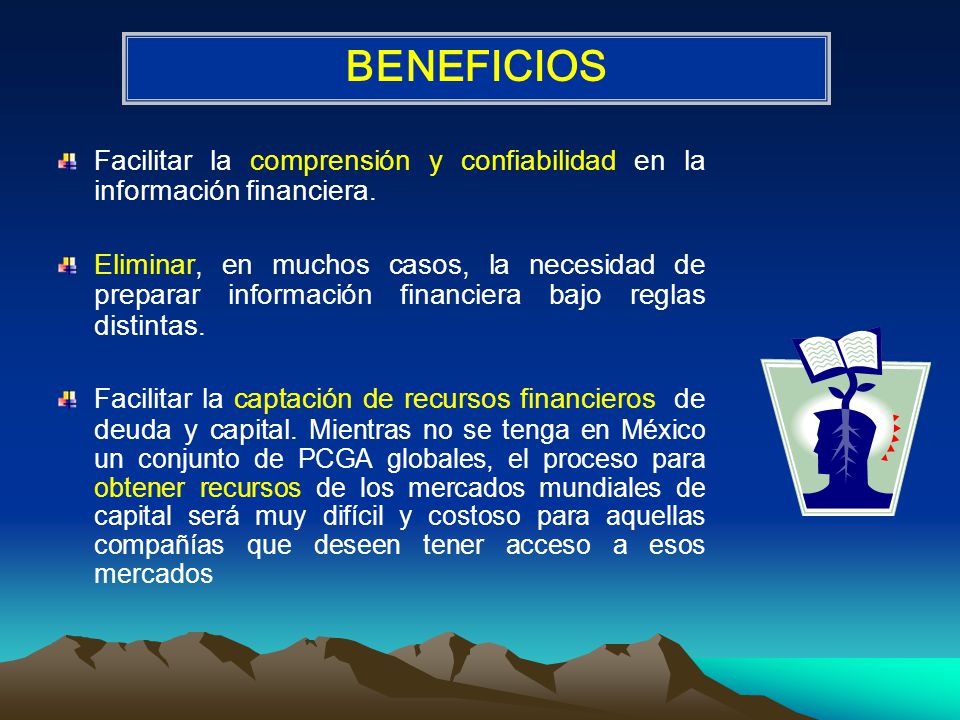 BENEFICIOS

Facilitar la comprensión y confiabilidad en la información financiera.

Eliminar, en muchos casos, la necesidad de preparar información financiera bajo reglas distintas.

Facilitar la captación de recursos financieros de deuda y capital. Mientras no se tenga en México un conjunto de PCGA globales, el proceso para obtener recursos de los mercados mundiales de capital será muy difícil y costoso para aquellas compañías que deseen tener acceso a esos mercados